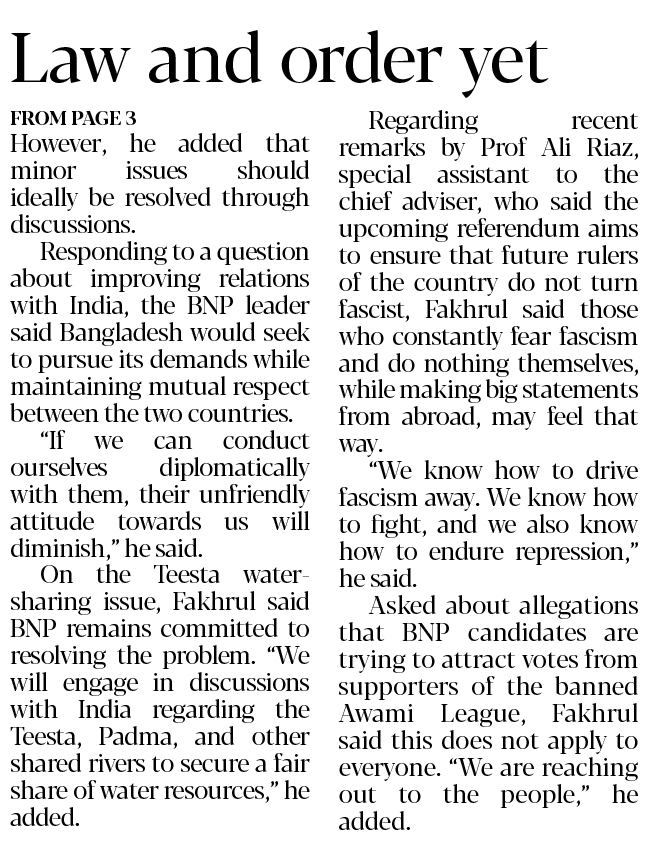 Law and order yet

FROM PAGE 3
However, he added that minor issues should ideally be resolved through discussions.

Responding to a question about improving relations with India, the BNP leader said Bangladesh would seek to pursue its demands while maintaining mutual respect between the two countries.

"If we can conduct ourselves diplomatically with them, their unfriendly attitude towards us will diminish," he said.

On the Teesta water-sharing issue, Fakhrul said BNP remains committed to resolving the problem. "We will engage in discussions with India regarding the Teesta, Padma, and other shared rivers to secure a fair share of water resources," he added.

Regarding recent remarks by Prof Ali Riaz, special assistant to the chief adviser, who said the upcoming referendum aims to ensure that future rulers of the country do not turn fascist, Fakhrul said those who constantly fear fascism and do nothing themselves, while making big statements from abroad, may feel that way.

"We know how to drive fascism away. We know how to fight, and we also know how to endure repression," he said.

Asked about allegations that BNP candidates are trying to attract votes from supporters of the banned Awami League, Fakhrul said this does not apply to everyone. "We are reaching out to the people," he added.